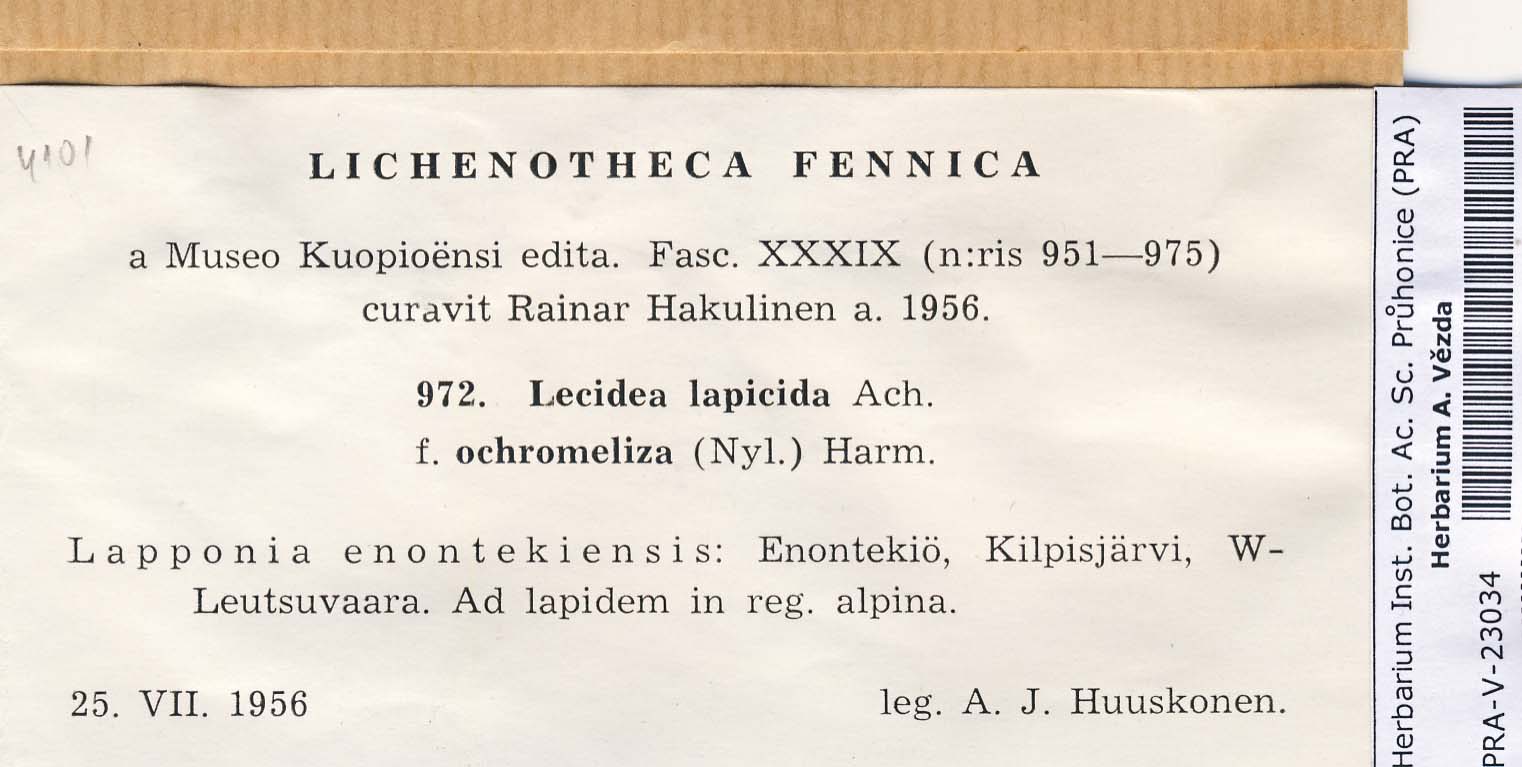 4101

LICHENOTHECA FENNICA

a Museo Kuopioënsi edita. Fasc. XXXIX (n:ris 951—975) curavit Rainar Hakulinen a. 1956.

972. Lecidea lapicida Ach.
f. ochromeliza (Nyl.) Harm.

Lapponia enontekiensis: Enontekiö, Kilpisjärvi, W-Leutsuvaara. Ad lapidem in reg. alpina.

25. VII. 1956 leg. A. J. Huuskonen.

Herbarium Inst. Bot. Ac. Sc. Průhonice (PRA)
Herbarium A. Vězda
PRA-V-23034